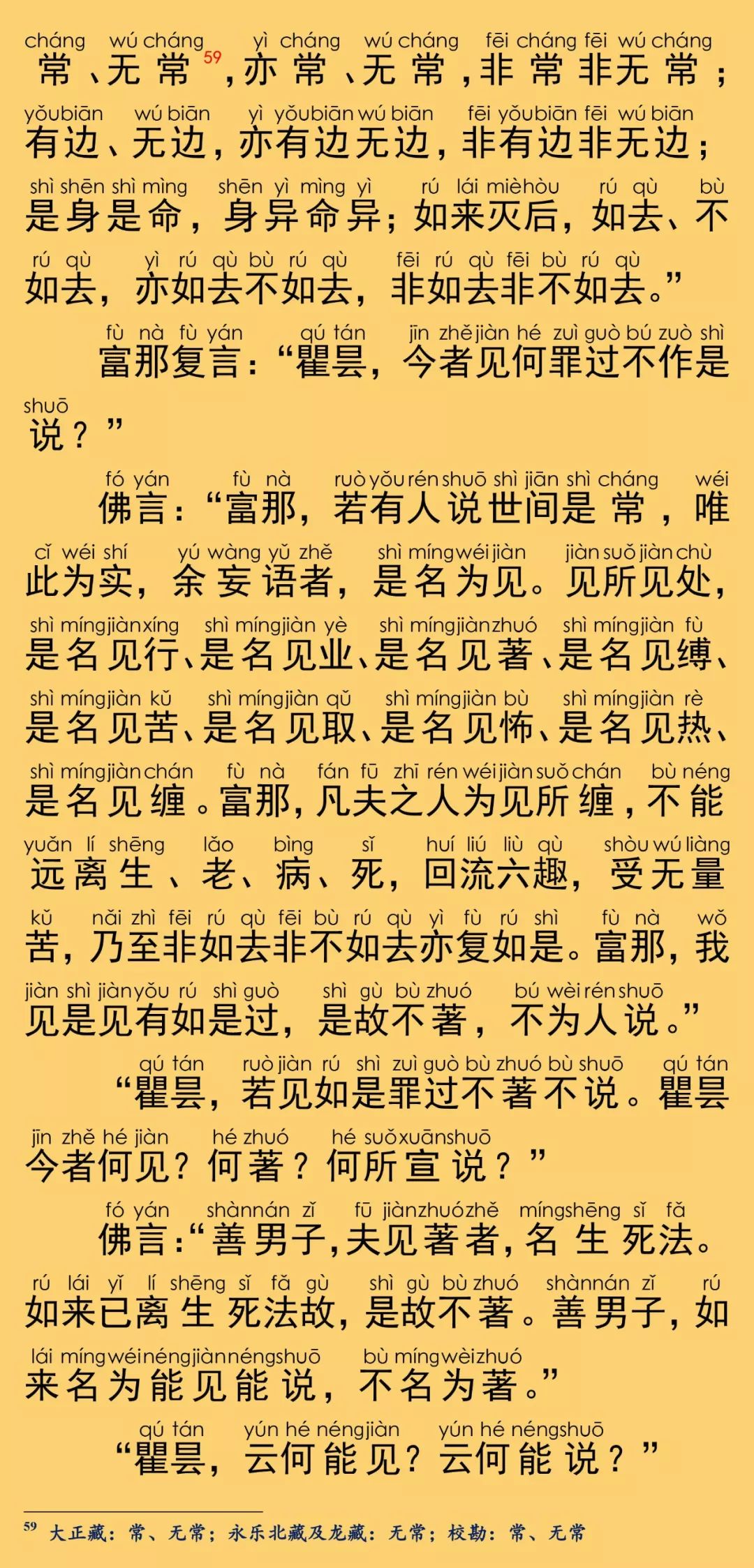 cháng wú cháng yì cháng wú cháng fēi cháng fēi wú cháng
常、无常$^{59}$，亦常、无常，非常非无常；

yǒubiān wú biān yì yǒubiān wú biān fēi yǒubiān fēi wú biān
有边、无边，亦有边无边，非有边非无边；

shì shēn shì mìng shēn yì mìng yì rú lái mièhòu rú qù bù
是身是命，身异命异；如来灭后，如去、不

rú qù yì rú qù bù rú qù fēi rú qù fēi bù rú qù
如去，亦如去不如去，非如去非不如去。”

fù nà fù yán qú tán jīn zhě jiàn hé zuì guò bú zuò shì
富那复言：“瞿昙，今者见何罪过不作是

shuō
说？”

fó yán fù nà ruò yǒu rén shuō shì jiān shì cháng wéi
佛言：“富那，若有人说世间是常，唯

cǐ wéi shí yú wàng yǔ zhě shì míng wéi jiàn jiàn suǒ jiàn chù
此为实，余妄语者，是名为见。见所见处，

shì míng jiàn xíng shì míng jiàn yè shì míng jiàn zhuó shì míng jiàn fù
是名见行、是名见业、是名见著、是名见缚、

shì míng jiàn kǔ shì míng jiàn qǔ shì míng jiàn bù shì míng jiàn rè
是名见苦、是名见取、是名见怖、是名见热、

shì míng jiàn chán fù nà fán fū zhī rén wéi jiàn suǒ chán bù néng
是名见缠。富那，凡夫之人为见所缠，不能

yuǎn lí shēng lǎo bìng sǐ huí liú liù qù shòu wú liàng
远离生、老、病、死，回流六趣，受无量

kǔ nǎi zhì fēi rú qù fēi bù rú qù yì fù rú shì fù nà wǒ
苦，乃至非如去非不如去亦复如是。富那，我

jiàn shì jiàn yǒu rú shì guò shì gù bù zhuó bú wèi rén shuō
见是见有如是过，是故不著，不为人说。”

qú tán ruò jiàn rú shì zuì guò bù zhuó bù shuō qú tán
“瞿昙，若见如是罪过不著不说。瞿昙

jīn zhě hé jiàn hé zhuó hé suǒ xuān shuō
今者何见？何著？何所宣说？”

fó yán shàn nán zǐ fū jiàn zhuó zhě míng shēng sǐ fǎ
佛言：“善男子，夫见著者，名生死法。

rú lái yǐ lí shēng sǐ fǎ gù shì gù bù zhuó shàn nán zǐ rú
如来已离生死法故，是故不著。善男子，如

lái míng wéi néng jiàn néng shuō bù míng wèi zhuó
来名为能见能说，不名为著。”

qú tán yún hé néng jiàn yún hé néng shuō
“瞿昙，云何能见？云何能说？”

$^{59}$ 大正藏：常、无常；永乐北藏及龙藏：无常；校勘：常、无常